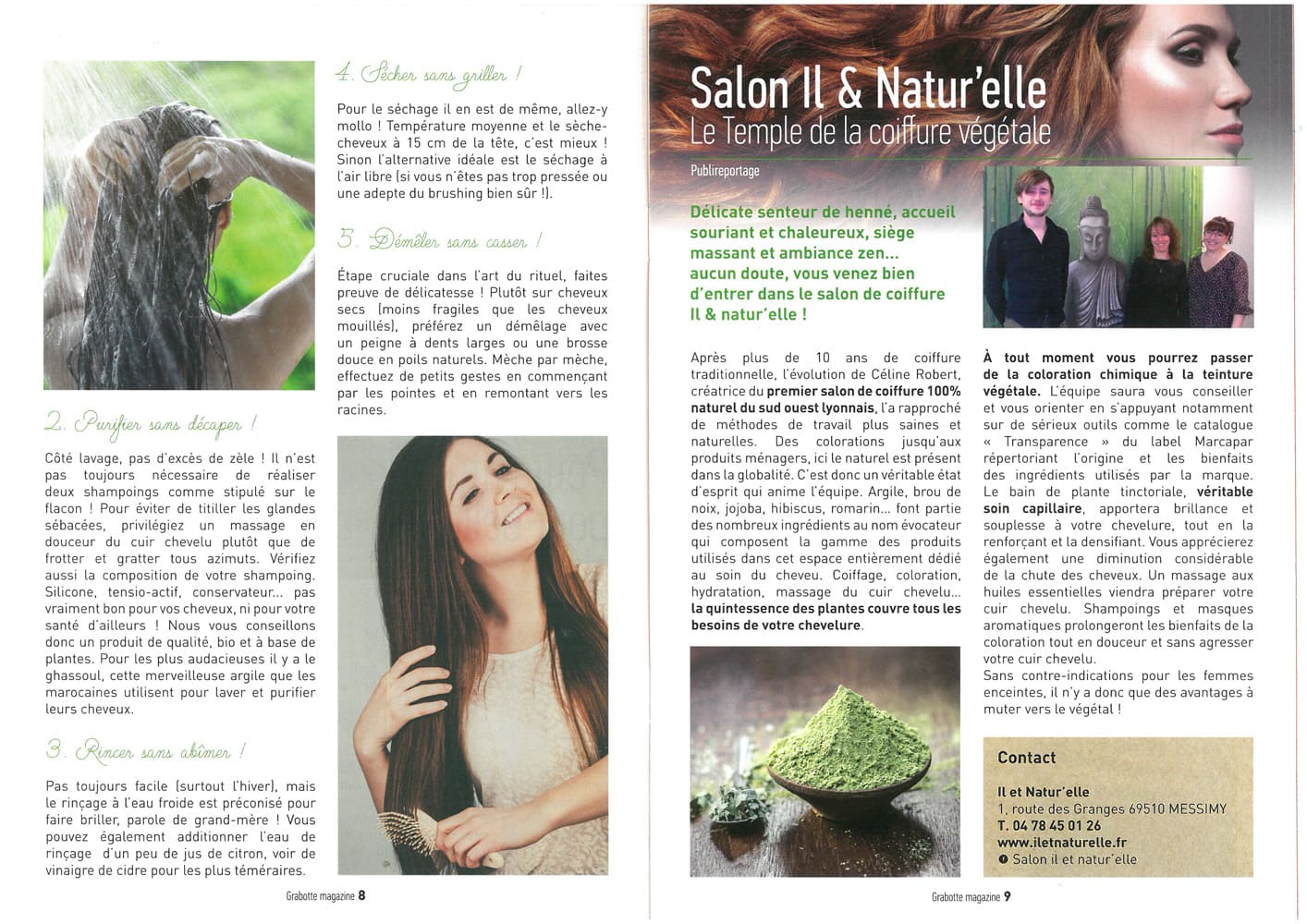 2. Purifier sans décaper !

Côté lavage, pas d'excès de zèle ! Il n'est pas toujours nécessaire de réaliser deux shampoings comme stipulé sur le flacon ! Pour éviter de titiller les glandes sébacées, privilégiez un massage en douceur du cuir chevelu plutôt que de frotter et gratter tous azimuts. Vérifiez aussi la composition de votre shampoing. Silicone, tensio-actif, conservateur... pas vraiment bon pour vos cheveux, ni pour votre santé d'ailleurs ! Nous vous conseillons donc un produit de qualité, bio et à base de plantes. Pour les plus audacieuses il y a le ghassoul, cette merveilleuse argile que les marocaines utilisent pour laver et purifier leurs cheveux.

3. Rincer sans abîmer !

Pas toujours facile (surtout l'hiver), mais le rinçage à l'eau froide est préconisé pour faire briller, parole de grand-mère ! Vous pouvez également additionner l'eau de rinçage d'un peu de jus de citron, voir de vinaigre de cidre pour les plus téméraires.

4. Sécher sans griller !

Pour le séchage il en est de même, allez-y mollo ! Température moyenne et le sèche-cheveux à 15 cm de la tête, c'est mieux ! Sinon l'alternative idéale est le séchage à l'air libre (si vous n'êtes pas trop pressée ou une adepte du brushing bien sûr !).

5. Démêler sans casser !

Étape cruciale dans l'art du rituel, faites preuve de délicatesse ! Plutôt sur cheveux secs (moins fragiles que les cheveux mouillés), préférez un démêlage avec un peigne à dents larges ou une brosse douce en poils naturels. Mèche par mèche, effectuez de petits gestes en commençant par les pointes et en remontant vers les racines.

Grabotte magazine 8

Salon Il & Natur'elle
Le Temple de la coiffure végétale

Publireportage

Délicate senteur de henné, accueil souriant et chaleureux, siège massant et ambiance zen... aucun doute, vous venez bien d'entrer dans le salon de coiffure Il & natur'elle !

Après plus de 10 ans de coiffure traditionnelle, l'évolution de Céline Robert, créatrice du premier salon de coiffure 100% naturel du sud ouest lyonnais, l'a rapproché de méthodes de travail plus saines et naturelles. Des colorations jusqu'aux produits ménagers, ici le naturel est présent dans la globalité. C'est donc un véritable état d'esprit qui anime l'équipe. Argile, brou de noix, jojoba, hibiscus, romarin... font partie des nombreux ingrédients au nom évocateur qui composent la gamme des produits utilisés dans cet espace entièrement dédié au soin du cheveu. Coiffage, coloration, hydratation, massage du cuir chevelu... la quintessence des plantes couvre tous les besoins de votre chevelure.

À tout moment vous pourrez passer de la coloration chimique à la teinture végétale. L'équipe saura vous conseiller et vous orienter en s'appuyant notamment sur de sérieux outils comme le catalogue « Transparence » du label Marcapar répertoriant l'origine et les bienfaits des ingrédients utilisés par la marque. Le bain de plante tinctoriale, véritable soin capillaire, apportera brillance et souplesse à votre chevelure, tout en la renforçant et la densifiant. Vous apprécierez également une diminution considérable de la chute des cheveux. Un massage aux huiles essentielles viendra préparer votre cuir chevelu. Shampoings et masques aromatiques prolongeront les bienfaits de la coloration tout en douceur et sans agresser votre cuir chevelu.
Sans contre-indications pour les femmes enceintes, il n'y a donc que des avantages à muter vers le végétal !

Contact

Il et Natur'elle
1, route des Granges 69510 MESSIMY
T. 04 78 45 01 26
www.iletnaturelle.fr
Salon il et natur'elle

Grabotte magazine 9